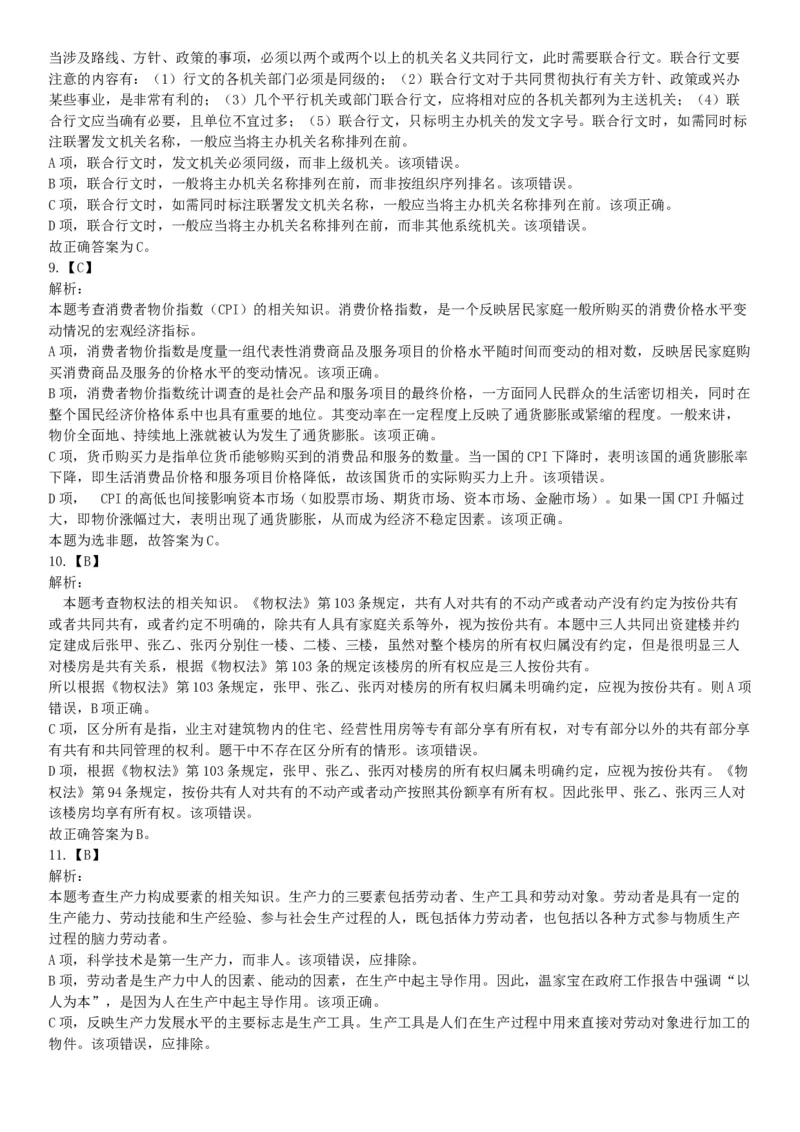 当涉及路线、方针、政策的事项，必须以两个或两个以上的机关名义共同行文，此时需要联合行文。联合行文要注意的内容有：（1）行文的各机关部门必须是同级的；（2）联合行文对于共同贯彻执行有关方针、政策或兴办某些事业，是非常有利的；（3）几个平行机关或部门联合行文，应将相对应的各机关都列为主送机关；（4）联合行文应当确有必要，且单位不宜过多；（5）联合行文，只标明主办机关的发文字号。联合行文时，如需同时标注联署发文机关名称，一般应当将主办机关名称排列在前。
A项，联合行文时，发文机关必须同级，而非上级机关。该项错误。
B项，联合行文时，一般将主办机关名称排列在前，而非按组织序列排名。该项错误。
C项，联合行文时，如需同时标注联署发文机关名称，一般应当将主办机关名称排列在前。该项正确。
D项，联合行文时，一般应当将主办机关名称排列在前，而非其他系统机关。该项错误。
故正确答案为C。
9.【C】
解析：
本题考查消费者物价指数（CPI）的相关知识。消费价格指数，是一个反映居民家庭一般所购买的消费价格水平变动情况的宏观经济指标。
A项，消费者物价指数是度量一组代表性消费商品及服务项目的价格水平随时间而变动的相对数，反映居民家庭购买消费商品及服务的价格水平的变动情况。该项正确。
B项，消费者物价指数统计调查的是社会产品和服务项目的最终价格，一方面同人民群众的生活密切相关，同时在整个国民经济价格体系中也具有重要的地位。其变动率在一定程度上反映了通货膨胀或紧缩的程度。一般来讲，物价全面地、持续地上涨就被认为发生了通货膨胀。该项正确。
C项，货币购买力是指单位货币能够购买到的消费品和服务的数量。当一国的CPI下降时，表明该国的通货膨胀率下降，即生活消费品价格和服务项目价格降低，故该国货币的实际购买力上升。该项错误。
D项， CPI的高低也间接影响资本市场（如股票市场、期货市场、资本市场、金融市场）。如果一国CPI升幅过大，即物价涨幅过大，表明出现了通货膨胀，从而成为经济不稳定因素。该项正确。
本题为选非题，故答案为C。
10.【B】
解析：
本题考查物权法的相关知识。《物权法》第103条规定，共有人对共有的不动产或者动产没有约定为按份共有或者共同共有，或者约定不明确的，除共有人具有家庭关系等外，视为按份共有。本题中三人共同出资建楼并约定建成后张甲、张乙、张丙分别住一楼、二楼、三楼，虽然对整个楼房的所有权归属没有约定，但是很明显三人对楼房是共有关系，根据《物权法》第103条的规定该楼房的所有权应是三人按份共有。
所以根据《物权法》第103条规定，张甲、张乙、张丙对楼房的所有权归属未明确约定，应视为按份共有。则A项错误，B项正确。
C项，区分所有是指，业主对建筑物内的住宅、经营性用房等专有部分享有所有权，对专有部分以外的共有部分享有共有和共同管理的权利。题干中不存在区分所有的情形。该项错误。
D项，根据《物权法》第103条规定，张甲、张乙、张丙对楼房的所有权归属未明确约定，应视为按份共有。《物权法》第94条规定，按份共有人对共有的不动产或者动产按照其份额享有所有权。因此张甲、张乙、张丙三人对该楼房均享有所有权。该项错误。
故正确答案为B。
11.【B】
解析：
本题考查生产力构成要素的相关知识。生产力的三要素包括劳动者、生产工具和劳动对象。劳动者是具有一定的生产能力、劳动技能和生产经验、参与社会生产过程的人，既包括体力劳动者，也包括以各种方式参与物质生产过程的脑力劳动者。
A项，科学技术是第一生产力，而非人。该项错误，应排除。
B项，劳动者是生产力中人的因素、能动的因素，在生产中起主导作用。因此，温家宝在政府工作报告中强调“以人为本”，是因为人在生产中起主导作用。该项正确。
C项，反映生产力发展水平的主要标志是生产工具。生产工具是人们在生产过程中用来直接对劳动对象进行加工的物件。该项错误，应排除。